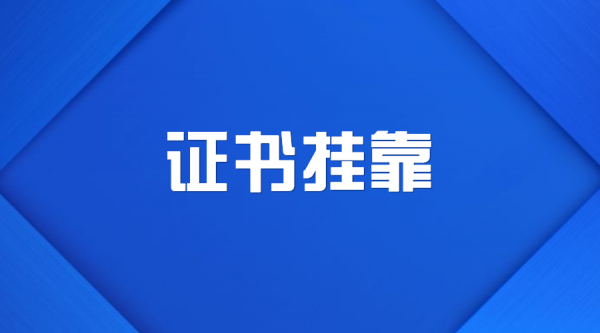 证书挂靠